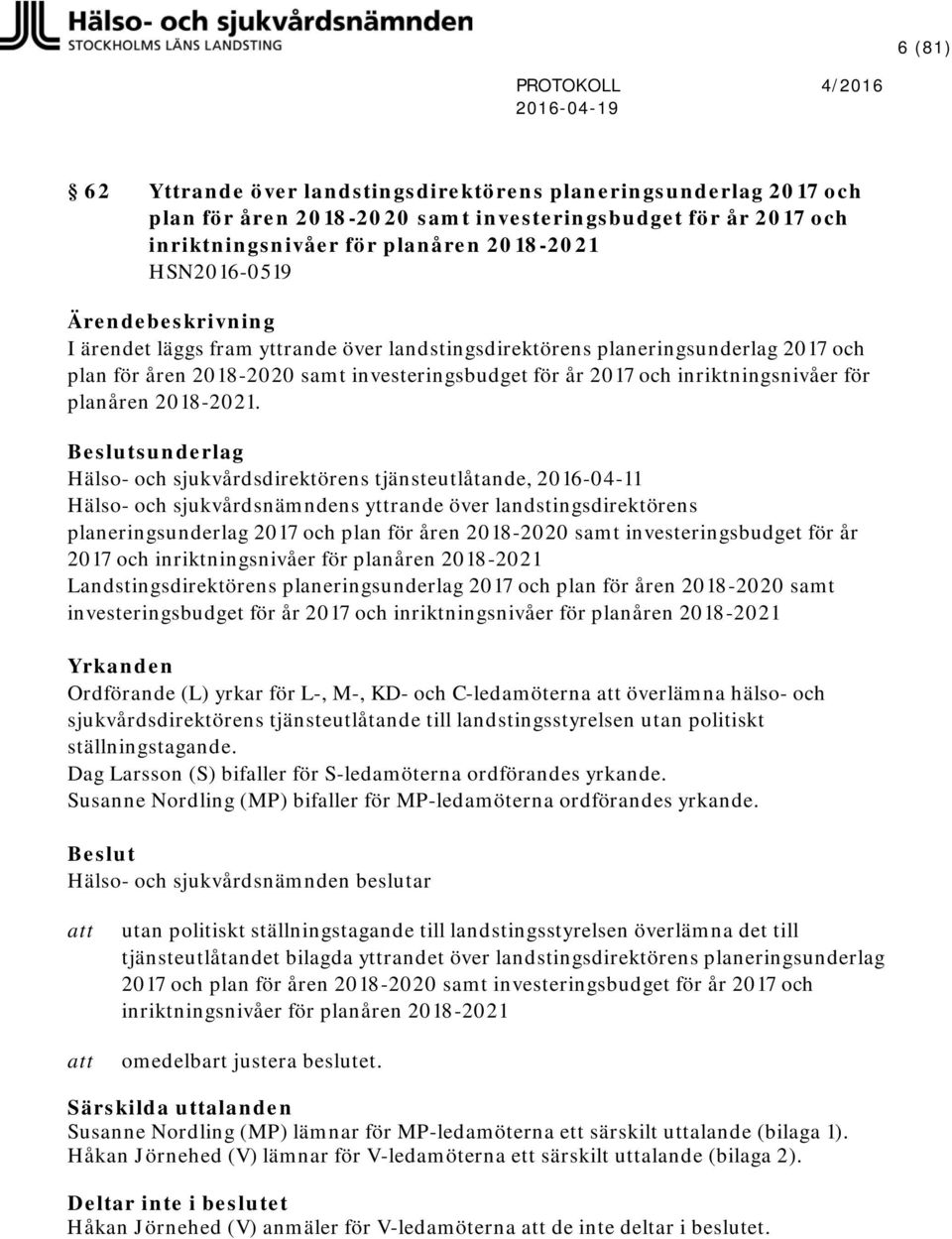 Hälso- och sjukvårdsnämnden
STOCKHOLMS LÄNS LANDSTING

6 (81)

PROTOKOLL 4/2016
2016-04-19

§ 62 Yttrande över landstingsdirektörens planeringsunderlag 2017 och plan för åren 2018-2020 samt investeringsbudget för år 2017 och inriktningsnivåer för planåren 2018-2021
HSN2016-0519

Ärendebeskrivning
I ärendet läggs fram yttrande över landstingsdirektörens planeringsunderlag 2017 och plan för åren 2018-2020 samt investeringsbudget för år 2017 och inriktningsnivåer för planåren 2018-2021.

Beslutsunderlag
Hälso- och sjukvårdsdirektörens tjänsteutlåtande, 2016-04-11
Hälso- och sjukvårdsnämndens yttrande över landstingsdirektörens planeringsunderlag 2017 och plan för åren 2018-2020 samt investeringsbudget för år 2017 och inriktningsnivåer för planåren 2018-2021
Landstingsdirektörens planeringsunderlag 2017 och plan för åren 2018-2020 samt investeringsbudget för år 2017 och inriktningsnivåer för planåren 2018-2021

Yrkanden
Ordförande (L) yrkar för L-, M-, KD- och C-ledamöterna att överlämna hälso- och sjukvårdsdirektörens tjänsteutlåtande till landstingsstyrelsen utan politiskt ställningstagande.
Dag Larsson (S) bifaller för S-ledamöterna ordförandes yrkande.
Susanne Nordling (MP) bifaller för MP-ledamöterna ordförandes yrkande.

Beslut
Hälso- och sjukvårdsnämnden beslutar

att utan politiskt ställningstagande till landstingsstyrelsen överlämna det till tjänsteutlåtandet bilagda yttrandet över landstingsdirektörens planeringsunderlag 2017 och plan för åren 2018-2020 samt investeringsbudget för år 2017 och inriktningsnivåer för planåren 2018-2021

att omedelbart justera beslutet.

Särskilda uttalanden
Susanne Nordling (MP) lämnar för MP-ledamöterna ett särskilt uttalande (bilaga 1).
Håkan Jörnehed (V) lämnar för V-ledamöterna ett särskilt uttalande (bilaga 2).

Deltar inte i beslutet
Håkan Jörnehed (V) anmäler för V-ledamöterna att de inte deltar i beslutet.